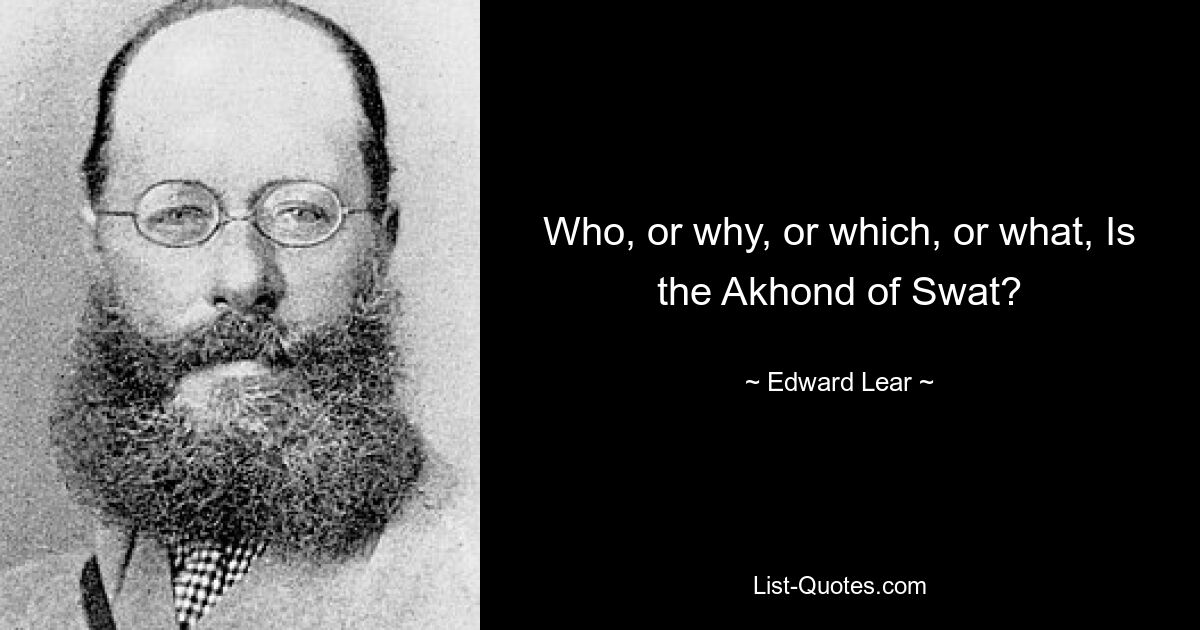 Who, or why, or which, or what, Is the Akhond of Swat?

~ Edward Lear ~

List-Quotes.com